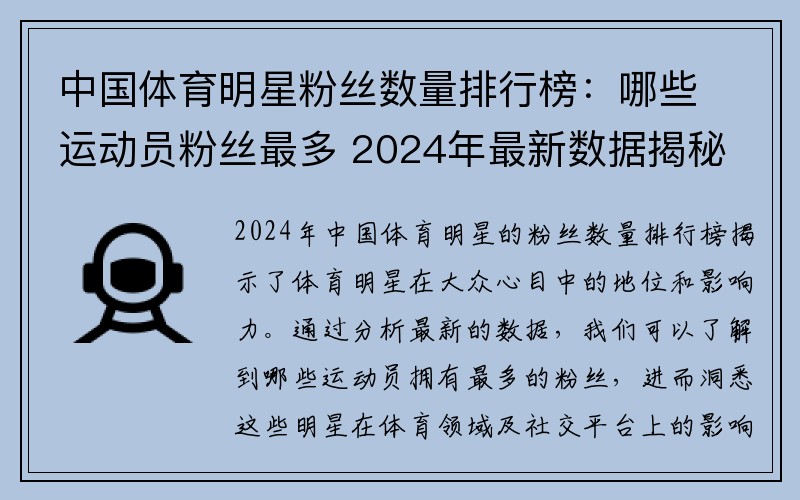 中国体育明星粉丝数量排行榜：哪些运动员粉丝最多 2024年最新数据揭秘

2024年中国体育明星的粉丝数量排行榜揭示了体育明星在大众心目中的地位和影响力。通过分析最新的数据，我们可以了解到哪些运动员拥有最多的粉丝，进而洞悉这些明星在体育领域及社交平台上的影响